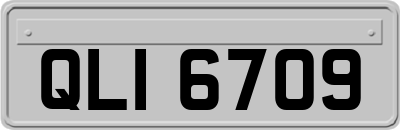 QLI 6709